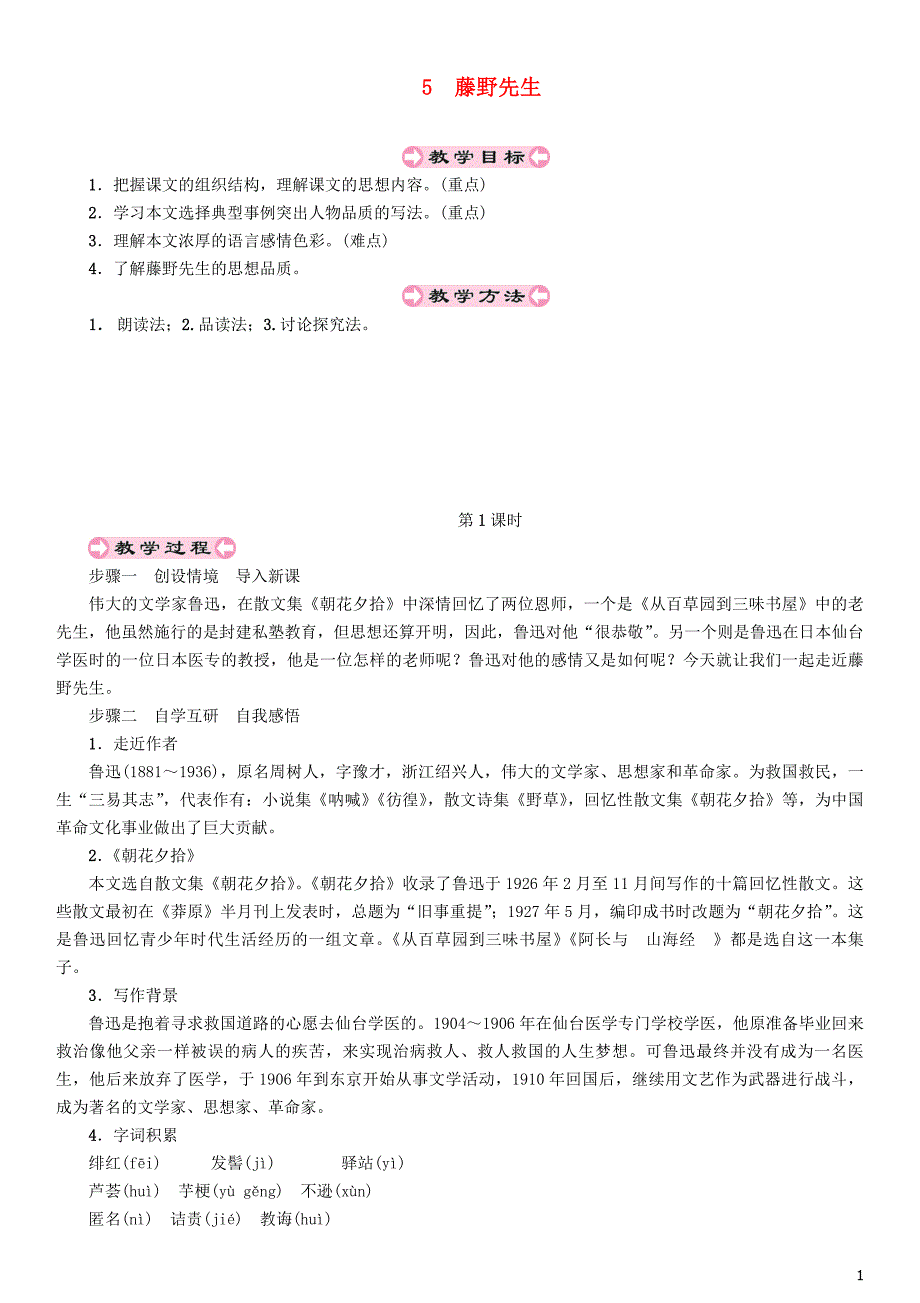 5　藤野先生

教学目标

1．把握课文的组织结构，理解课文的思想内容。(重点)

2．学习本文选择典型事例突出人物品质的写法。(重点)

3．理解本文浓厚的语言感情色彩。(难点)

4．了解藤野先生的思想品质。

教学方法

1． 朗读法；2.品读法；3.讨论探究法。

第1课时

教学过程

步骤一　创设情境　导入新课

伟大的文学家鲁迅，在散文集《朝花夕拾》中深情回忆了两位恩师，一个是《从百草园到三味书屋》中的老先生，他虽然施行的是封建私塾教育，但思想还算开明，因此，鲁迅对他“很恭敬”。另一个则是鲁迅在日本仙台学医时的一位日本医专的教授，他是一位怎样的老师呢？鲁迅对他的感情又是如何呢？今天就让我们一起走近藤野先生。

步骤二　自学互研　自我感悟

1．走近作者

鲁迅(1881～1936)，原名周树人，字豫才，浙江绍兴人，伟大的文学家、思想家和革命家。为救国救民，一生“三易其志”，代表作有：小说集《呐喊》《彷徨》，散文诗集《野草》，回忆性散文集《朝花夕拾》等，为中国革命文化事业做出了巨大贡献。

2．《朝花夕拾》

本文选自散文集《朝花夕拾》。《朝花夕拾》收录了鲁迅于1926年2月至11月间写作的十篇回忆性散文。这些散文最初在《莽原》半月刊上发表时，总题为“旧事重提”；1927年5月，编印成书时改题为“朝花夕拾”。这是鲁迅回忆青少年时代生活经历的一组文章。《从百草园到三味书屋》《阿长与　山海经　》都是选自这一本集子。

3．写作背景

鲁迅是抱着寻求救国道路的心愿去仙台学医的。1904～1906年在仙台医学专门学校学医，他原准备毕业回来救治像他父亲一样被误的病人的疾苦，来实现治病救人、救人救国的人生梦想。可鲁迅最终并没有成为一名医生，他后来放弃了医学，于1906年到东京开始从事文学活动，1910年回国后，继续用文艺作为武器进行战斗，成为著名的文学家、思想家、革命家。

4．字词积累

绯红(fēi)　　发髻(jì)　　驿站(yì)

芦荟(huì)　芋梗(yù gěng)　不逊(xùn)

匿名(nì)　诘责(jié)　教诲(huì)

1